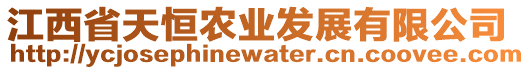 江西省天恒农业发展有限公司
http://ycjosephinewater.cn.coovee.com